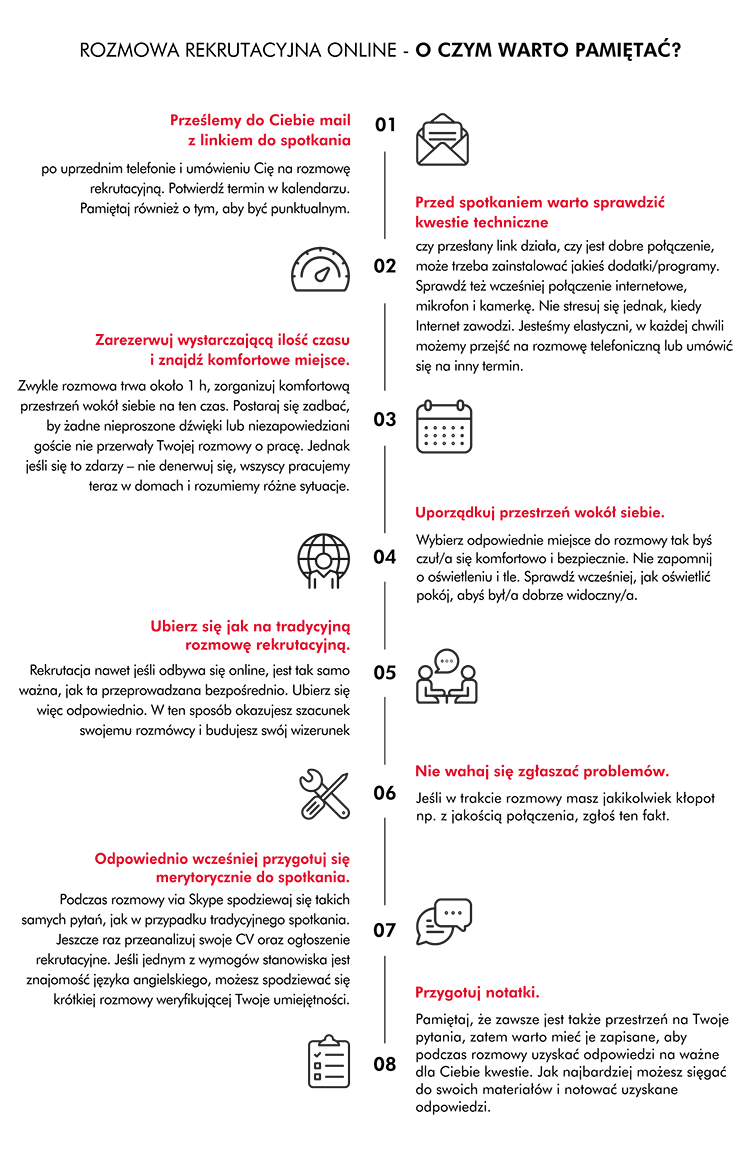 ROZMOWA REKRUTACYJNA ONLINE - O CZYM WARTO PAMIĘTAĆ?

01

Prześlemy do Ciebie mail z linkiem do spotkania

po uprzednim telefonie i umówieniu Cię na rozmowę rekrutacyjną. Potwierdź termin w kalendarzu. Pamiętaj również o tym, aby być punktualnym.

02

Przed spotkaniem warto sprawdzić kwestie techniczne

czy przesłany link działa, czy jest dobre połączenie, może trzeba zainstalować jakieś dodatki/programy. Sprawdź też wcześniej połączenie internetowe, mikrofon i kamerkę. Nie stresuj się jednak, kiedy Internet zawodzi. Jesteśmy elastyczni, w każdej chwili możemy przejść na rozmowę telefoniczną lub umówić się na inny termin.

03

Zarezerwuj wystarczającą ilość czasu i znajdź komfortowe miejsce.

Zwykle rozmowa trwa około 1 h, zorganizuj komfortową przestrzeń wokół siebie na ten czas. Postaraj się zadbać, by żadne nieproszone dźwięki lub niezapowiedziani goście nie przerwały Twojej rozmowy o pracę. Jednak jeśli się to zdarzy – nie denerwuj się, wszyscy pracujemy teraz w domach i rozumiemy różne sytuacje.

04

Uporządkuj przestrzeń wokół siebie.

Wybierz odpowiednie miejsce do rozmowy tak byś czuł/a się komfortowo i bezpiecznie. Nie zapomnij o oświetleniu i tle. Sprawdź wcześniej, jak oświetlić pokój, abyś był/a dobrze widoczny/a.

05

Ubierz się jak na tradycyjną rozmowę rekrutacyjną.

Rekrutacja nawet jeśli odbywa się online, jest tak samo ważna, jak ta przeprowadzana bezpośrednio. Ubierz się więc odpowiednio. W ten sposób okazujesz szacunek swojemu rozmówcy i budujesz swój wizerunek

06

Nie wahaj się zgłaszać problemów.

Jeśli w trakcie rozmowy masz jakikolwiek kłopot np. z jakością połączenia, zgłoś ten fakt.

07

Odpowiednio wcześniej przygotuj się merytorycznie do spotkania.

Podczas rozmowy via Skype spodziewaj się takich samych pytań, jak w przypadku tradycyjnego spotkania. Jeszcze raz przeanalizuj swoje CV oraz ogłoszenie rekrutacyjne. Jeśli jednym z wymogów stanowiska jest znajomość języka angielskiego, możesz spodziewać się krótkiej rozmowy weryfikującej Twoje umiejętności.

08

Przygotuj notatki.

Pamiętaj, że zawsze jest także przestrzeń na Twoje pytania, zatem warto mieć je zapisane, aby podczas rozmowy uzyskać odpowiedzi na ważne dla Ciebie kwestie. Jak najbardziej możesz sięgać do swoich materiałów i notować uzyskane odpowiedzi.